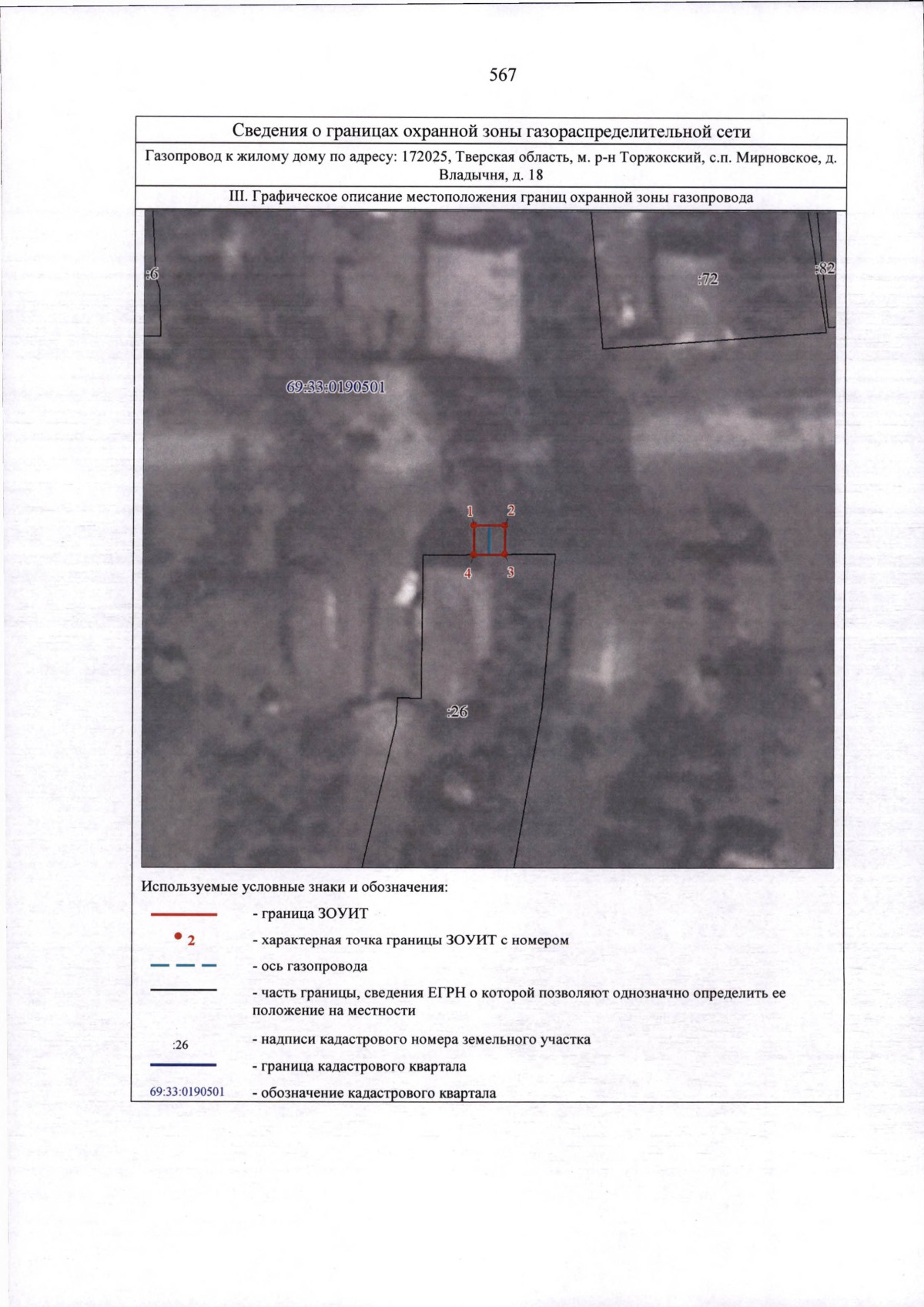 567

Сведения о границах охранной зоны газораспределительной сети

Газопровод к жилому дому по адресу: 172025, Тверская область, м. р-н Торжокский, с.п. Мирновское, д. Владычня, д. 18

III. Графическое описание местоположения границ охранной зоны газопровода

:6

:72

:82

69:33:0190501

1
2
4
3

:26

Используемые условные знаки и обозначения:

- граница ЗОУИТ

2
- характерная точка границы ЗОУИТ с номером

- ось газопровода

- часть границы, сведения ЕГРН о которой позволяют однозначно определить ее положение на местности

:26
- надписи кадастрового номера земельного участка

- граница кадастрового квартала

69:33:0190501
- обозначение кадастрового квартала